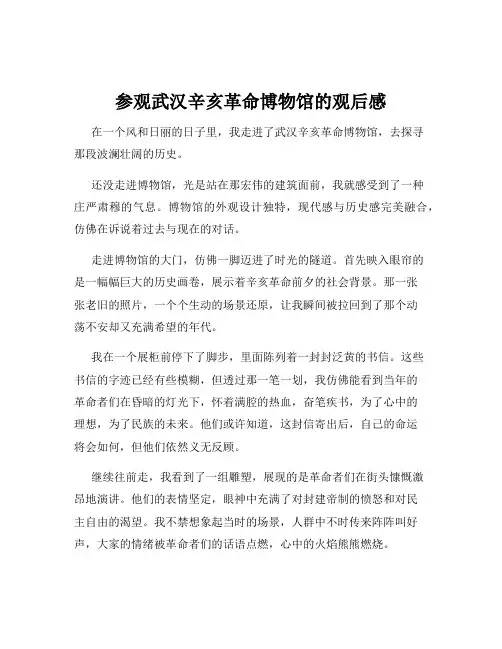 参观武汉辛亥革命博物馆的观后感

在一个风和日丽的日子里，我走进了武汉辛亥革命博物馆，去探寻那段波澜壮阔的历史。

还没走进博物馆，光是站在那宏伟的建筑面前，我就感受到了一种庄严肃穆的气息。博物馆的外观设计独特，现代感与历史感完美融合，仿佛在诉说着过去与现在的对话。

走进博物馆的大门，仿佛一脚迈进了时光的隧道。首先映入眼帘的是一幅幅巨大的历史画卷，展示着辛亥革命前夕的社会背景。那一张张老旧的照片，一个个生动的场景还原，让我瞬间被拉回到了那个动荡不安却又充满希望的年代。

我在一个展柜前停下了脚步，里面陈列着一封封泛黄的书信。这些书信的字迹已经有些模糊，但透过那一笔一划，我仿佛能看到当年的革命者们在昏暗的灯光下，怀着满腔的热血，奋笔疾书，为了心中的理想，为了民族的未来。他们或许知道，这封信寄出后，自己的命运将会如何，但他们依然义无反顾。

继续往前走，我看到了一组雕塑，展现的是革命者们在街头慷慨激昂地演讲。他们的表情坚定，眼神中充满了对封建帝制的愤怒和对民主自由的渴望。我不禁想象起当时的场景，人群中不时传来阵阵叫好声，大家的情绪被革命者们的话语点燃，心中的火焰熊熊燃烧。